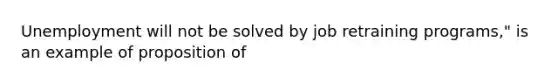 Unemployment will not be solved by job retraining programs," is an example of proposition of